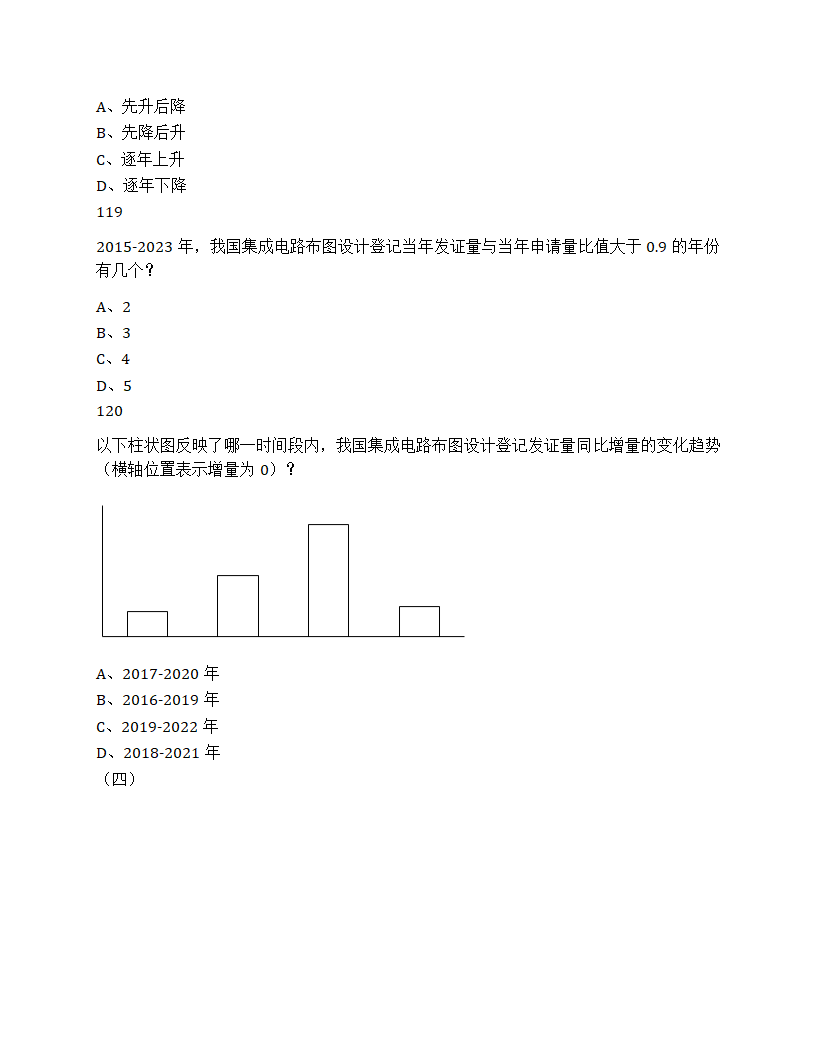 A、先升后降
B、先降后升
C、逐年上升
D、逐年下降
119

2015-2023 年，我国集成电路布图设计登记当年发证量与当年申请量比值大于 0.9 的年份有几个？

A、2
B、3
C、4
D、5
120

以下柱状图反映了哪一时间段内，我国集成电路布图设计登记发证量同比增量的变化趋势（横轴位置表示增量为 0）？

A、2017-2020 年
B、2016-2019 年
C、2019-2022 年
D、2018-2021 年
（四）